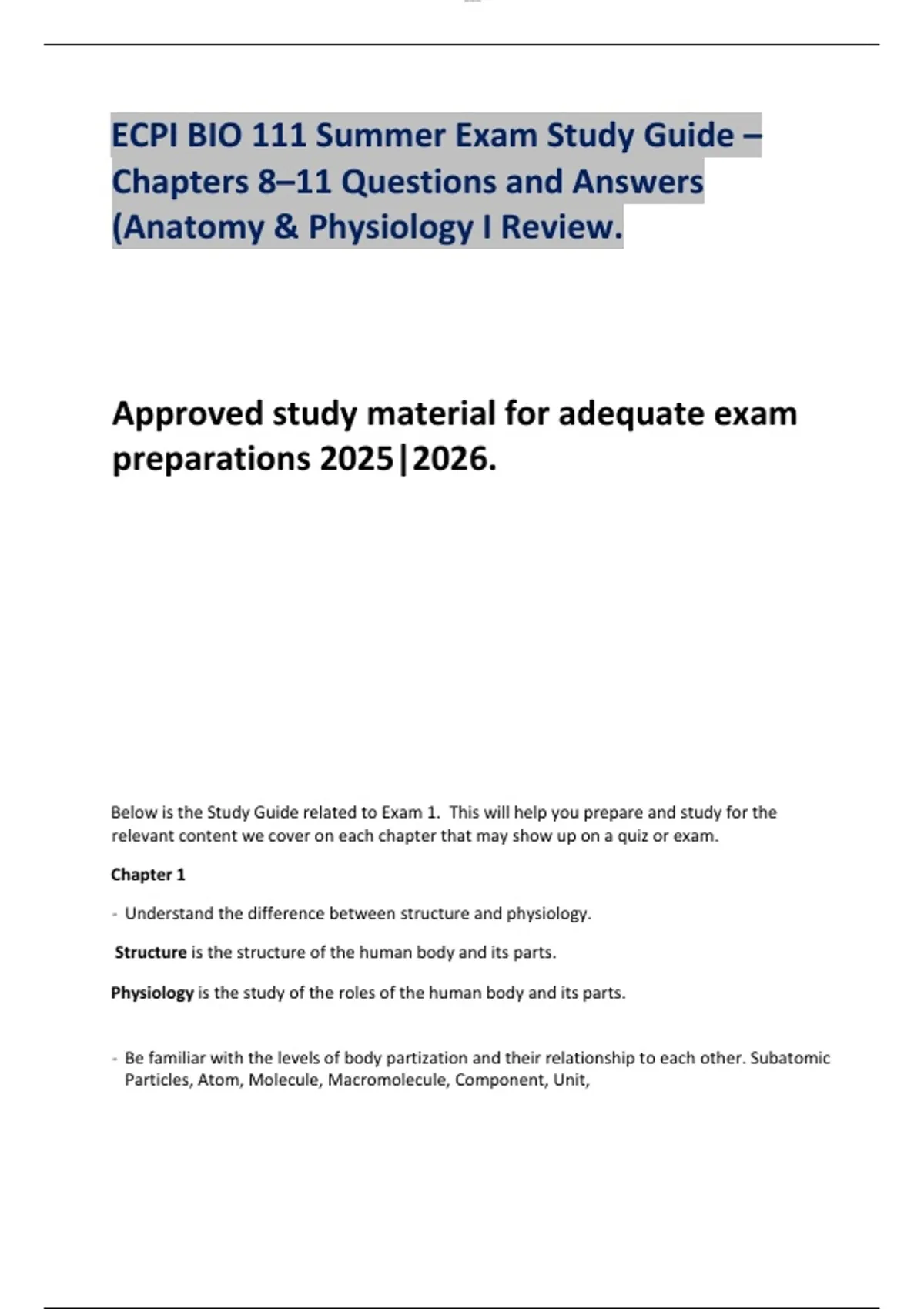 ECPI BIO 111 Summer Exam Study Guide – Chapters 8–11 Questions and Answers (Anatomy & Physiology I Review.

Approved study material for adequate exam preparations 2025|2026.

Below is the Study Guide related to Exam 1. This will help you prepare and study for the relevant content we cover on each chapter that may show up on a quiz or exam.

Chapter 1

- Understand the difference between structure and physiology.

Structure is the structure of the human body and its parts.

Physiology is the study of the roles of the human body and its parts.

- Be familiar with the levels of body partization and their relationship to each other. Subatomic Particles, Atom, Molecule, Macromolecule, Component, Unit,